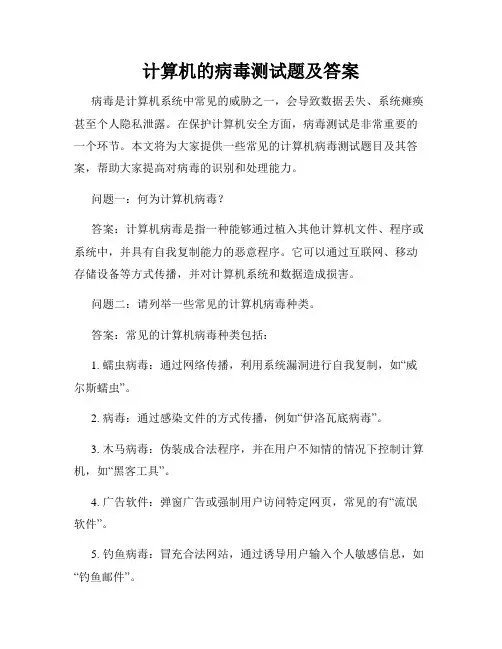 计算机的病毒测试题及答案

病毒是计算机系统中常见的威胁之一，会导致数据丢失、系统瘫痪甚至个人隐私泄露。在保护计算机安全方面，病毒测试是非常重要的一个环节。本文将为大家提供一些常见的计算机病毒测试题目及其答案，帮助大家提高对病毒的识别和处理能力。

问题一：何为计算机病毒？

答案：计算机病毒是指一种能够通过植入其他计算机文件、程序或系统中，并具有自我复制能力的恶意程序。它可以通过互联网、移动存储设备等方式传播，并对计算机系统和数据造成损害。

问题二：请列举一些常见的计算机病毒种类。

答案：常见的计算机病毒种类包括：

1. 蠕虫病毒：通过网络传播，利用系统漏洞进行自我复制，如“威尔斯蠕虫”。

2. 病毒：通过感染文件的方式传播，例如“伊洛瓦底病毒”。

3. 木马病毒：伪装成合法程序，并在用户不知情的情况下控制计算机，如“黑客工具”。

4. 广告软件：弹窗广告或强制用户访问特定网页，常见的有“流氓软件”。

5. 钓鱼病毒：冒充合法网站，通过诱导用户输入个人敏感信息，如“钓鱼邮件”。